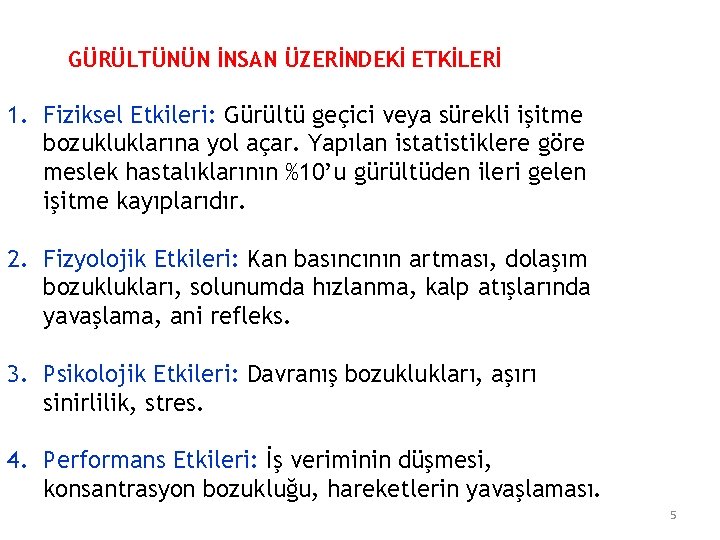 GÜRÜLTÜNÜN İNSAN ÜZERİNDEKİ ETKİLERİ

1. Fiziksel Etkileri: Gürültü geçici veya sürekli işitme bozukluklarına yol açar. Yapılan istatistiklere göre meslek hastalıklarının %10'u gürültüden ileri gelen işitme kayıplarıdır.

2. Fizyolojik Etkileri: Kan basıncının artması, dolaşım bozuklukları, solunumda hızlanma, kalp atışlarında yavaşlama, ani refleks.

3. Psikolojik Etkileri: Davranış bozuklukları, aşırı sinirlilik, stres.

4. Performans Etkileri: İş veriminin düşmesi, konsantrasyon bozukluğu, hareketlerin yavaşlaması.

5